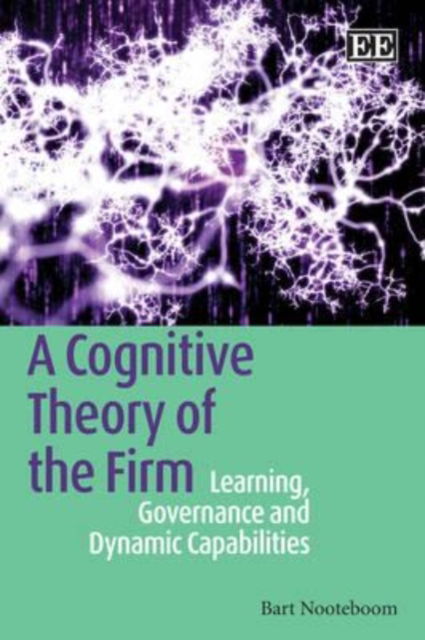 EE

A Cognitive Theory of the Firm

Learning, Governance and Dynamic Capabilities

Bart Nooteboom